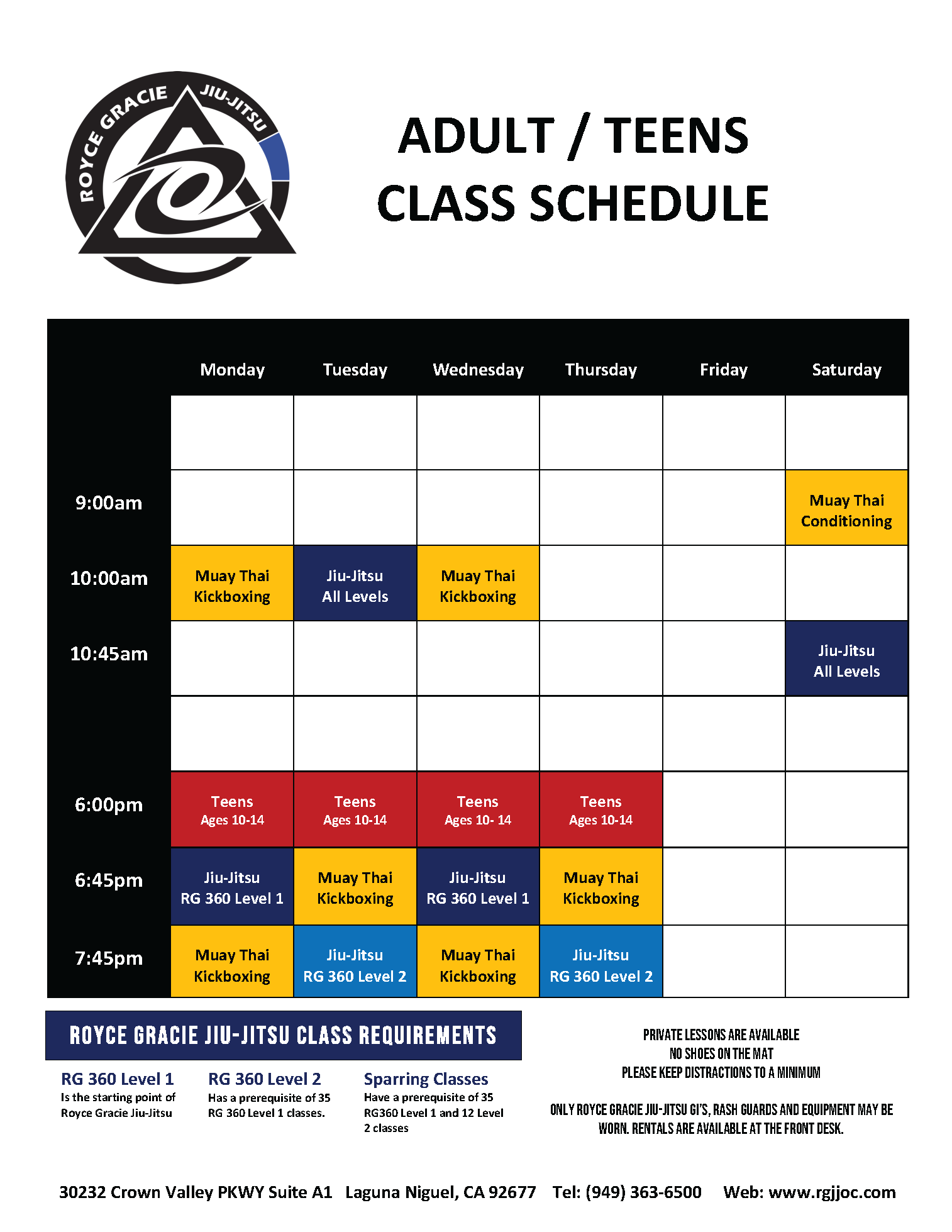 ROYCE GRACIE JIU-JITSU

ADULT / TEENS
CLASS SCHEDULE

| | Monday | Tuesday | Wednesday | Thursday | Friday | Saturday |
|---|---|---|---|---|---|---|
| | | | | | | |
| 9:00am | | | | | | Muay Thai Conditioning |
| 10:00am | Muay Thai Kickboxing | Jiu-Jitsu All Levels | Muay Thai Kickboxing | | | |
| 10:45am | | | | | | Jiu-Jitsu All Levels |
| | | | | | | |
| 6:00pm | Teens Ages 10-14 | Teens Ages 10-14 | Teens Ages 10- 14 | Teens Ages 10-14 | | |
| 6:45pm | Jiu-Jitsu RG 360 Level 1 | Muay Thai Kickboxing | Jiu-Jitsu RG 360 Level 1 | Muay Thai Kickboxing | | |
| 7:45pm | Muay Thai Kickboxing | Jiu-Jitsu RG 360 Level 2 | Muay Thai Kickboxing | Jiu-Jitsu RG 360 Level 2 | | |

ROYCE GRACIE JIU-JITSU CLASS REQUIREMENTS

RG 360 Level 1
Is the starting point of Royce Gracie Jiu-Jitsu

RG 360 Level 2
Has a prerequisite of 35 RG 360 Level 1 classes.

Sparring Classes
Have a prerequisite of 35 RG360 Level 1 and 12 Level 2 classes

PRIVATE LESSONS ARE AVAILABLE
NO SHOES ON THE MAT
PLEASE KEEP DISTRACTIONS TO A MINIMUM

ONLY ROYCE GRACIE JIU-JITSU GI'S, RASH GUARDS AND EQUIPMENT MAY BE WORN. RENTALS ARE AVAILABLE AT THE FRONT DESK.

30232 Crown Valley PKWY Suite A1 Laguna Niguel, CA 92677 Tel: (949) 363-6500 Web: www.rgjjoc.com